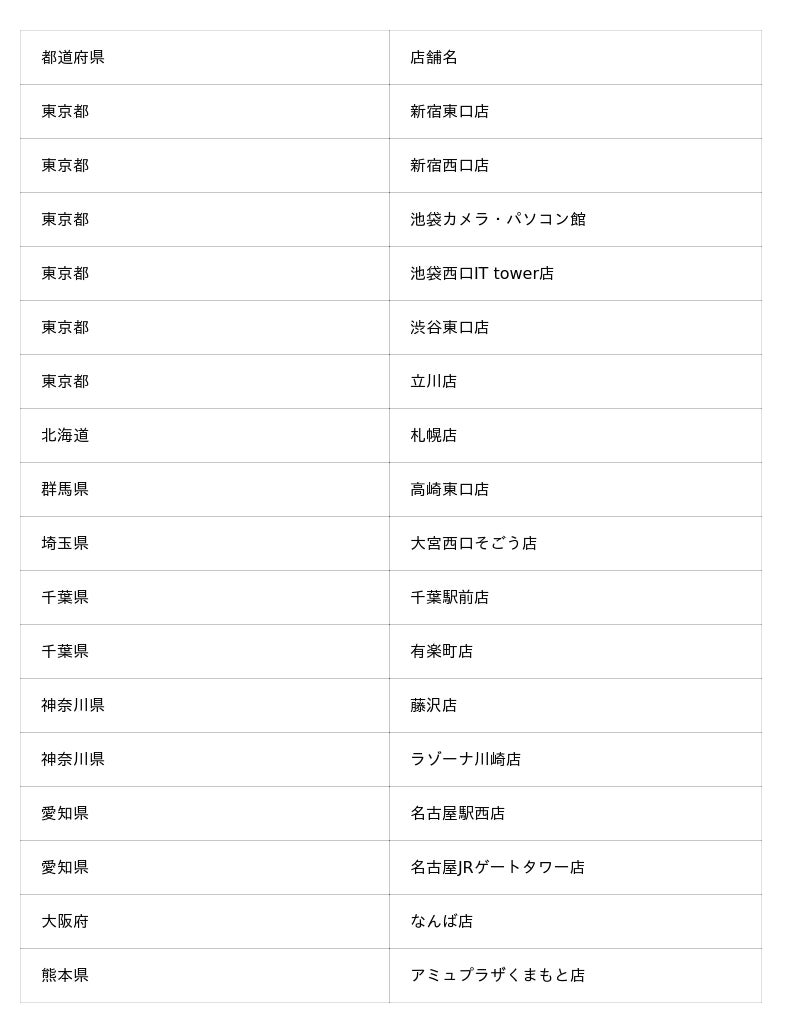 | 都道府県 | 店舗名 |
|---|---|
| 東京都 | 新宿東口店 |
| 東京都 | 新宿西口店 |
| 東京都 | 池袋カメラ・パソコン館 |
| 東京都 | 池袋西口IT tower店 |
| 東京都 | 渋谷東口店 |
| 東京都 | 立川店 |
| 北海道 | 札幌店 |
| 群馬県 | 高崎東口店 |
| 埼玉県 | 大宮西口そごう店 |
| 千葉県 | 千葉駅前店 |
| 千葉県 | 有楽町店 |
| 神奈川県 | 藤沢店 |
| 神奈川県 | ラゾーナ川崎店 |
| 愛知県 | 名古屋駅西店 |
| 愛知県 | 名古屋JRゲートタワー店 |
| 大阪府 | なんば店 |
| 熊本県 | アミュプラザくまもと店 |